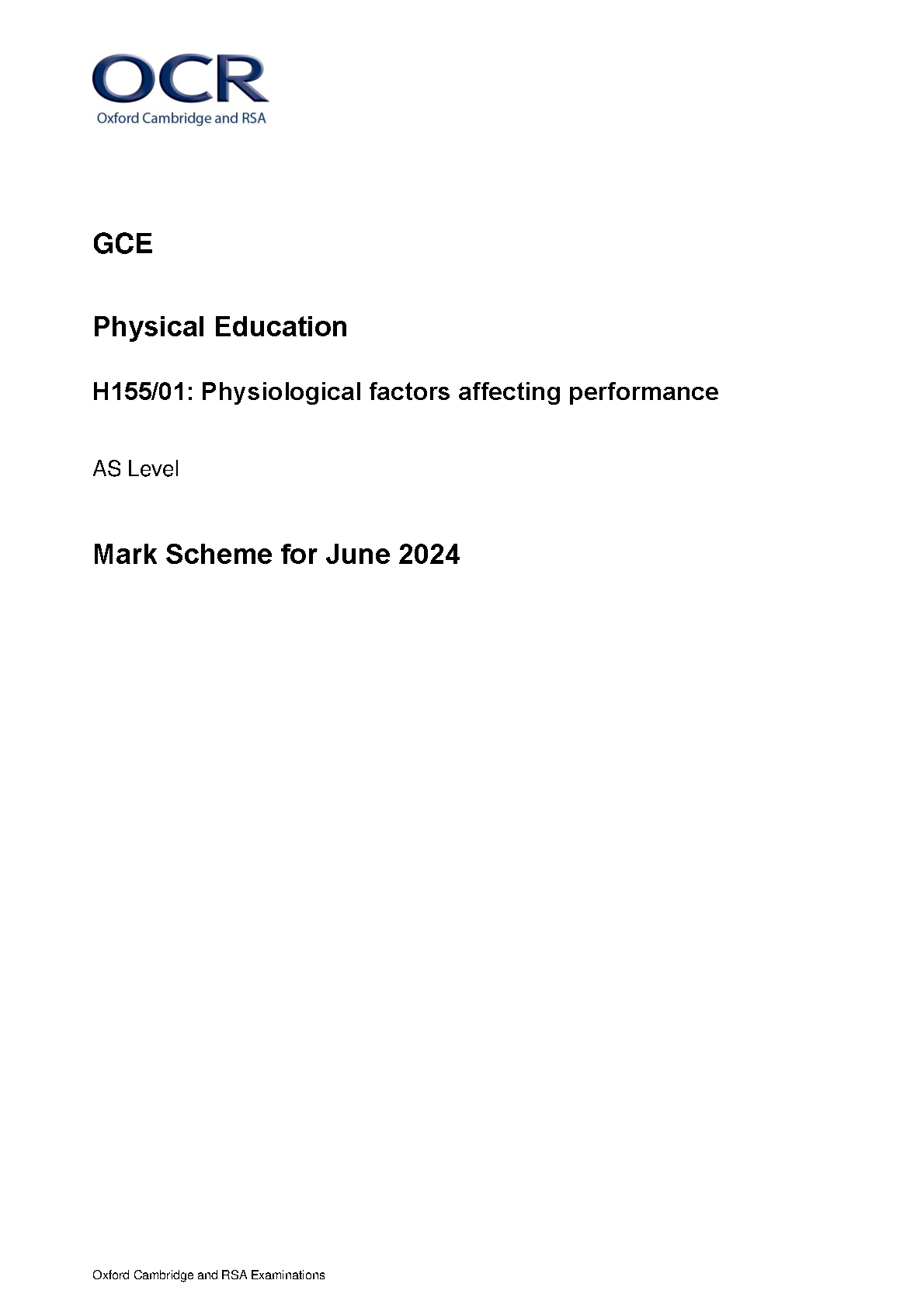 OCR
Oxford Cambridge and RSA

GCE

Physical Education

H155/01: Physiological factors affecting performance

AS Level

Mark Scheme for June 2024

Oxford Cambridge and RSA Examinations